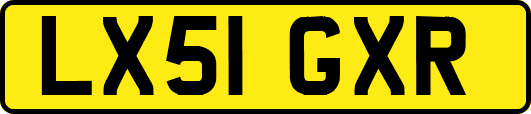 LX51 GXR